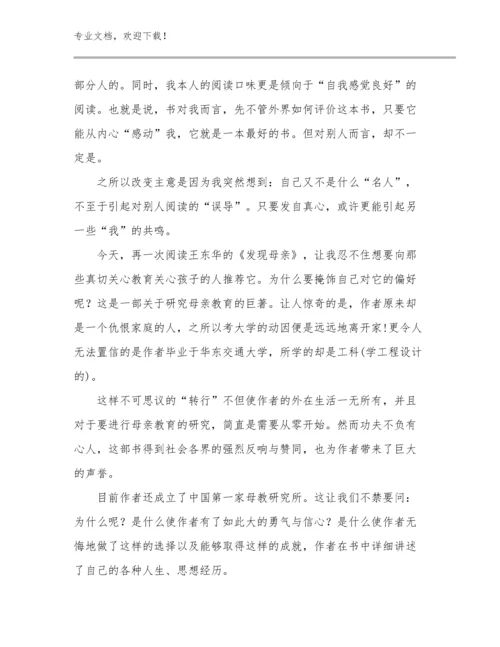 专业文档，欢迎下载！

部分人的。同时，我本人的阅读口味更是倾向于“自我感觉良好”的阅读。也就是说，书对我而言，先不管外界如何评价这本书，只要它能从内心“感动”我，它就是一本最好的书。但对别人而言，却不一定是。

之所以改变主意是因为我突然想到：自己又不是什么“名人”，不至于引起对别人阅读的“误导”。只要发自真心，或许更能引起另一些“我”的共鸣。

今天，再一次阅读王东华的《发现母亲》，让我忍不住想要向那些真切关心教育关心孩子的人推荐它。为什么要掩饰自己对它的偏好呢？这是一部关于研究母亲教育的巨著。让人惊奇的是，作者原来却是一个仇恨家庭的人，之所以考大学的动因便是远远地离开家!更令人无法置信的是作者毕业于华东交通大学，所学的却是工科(学工程设计的)。

这样不可思议的“转行”不但使作者的外在生活一无所有，并且对于要进行母亲教育的研究，简直是需要从零开始。然而功夫不负有心人，这部书得到社会各界的强烈反响与赞同，也为作者带来了巨大的声誉。

目前作者还成立了中国第一家母教研究所。这让我们不禁要问：为什么呢？是什么使作者有了如此大的勇气与信心？是什么使作者无悔地做了这样的选择以及能够取得这样的成就，作者在书中详细讲述了自己的各种人生、思想经历。